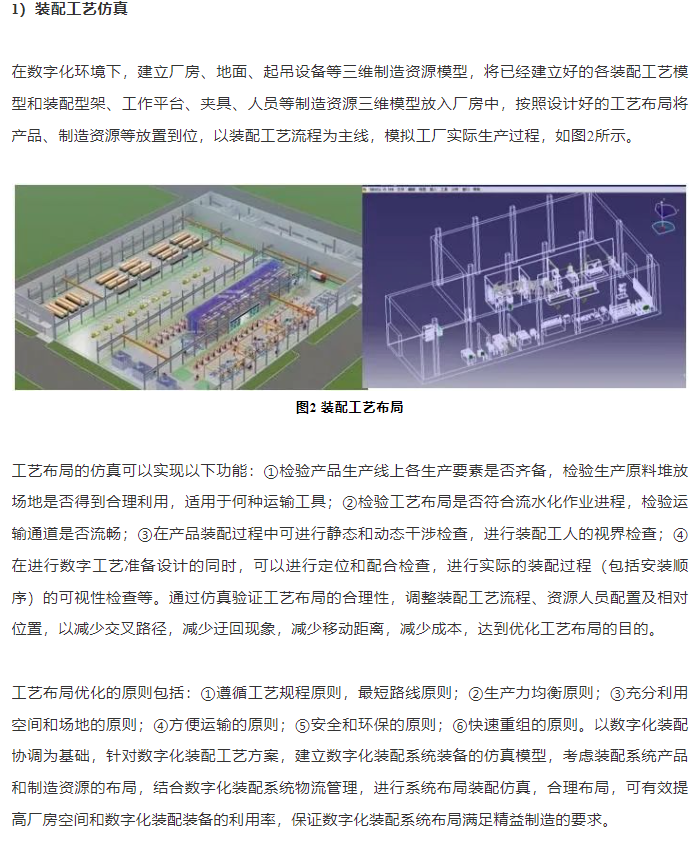 1）装配工艺仿真

在数字化环境下，建立厂房、地面、起吊设备等三维制造资源模型，将已经建立好的各装配工艺模型和装配型架、工作平台、夹具、人员等制造资源三维模型放入厂房中，按照设计好的工艺布局将产品、制造资源等放置到位，以装配工艺流程为主线，模拟工厂实际生产过程，如图2所示。

图2 装配工艺布局

工艺布局的仿真可以实现以下功能：①检验产品生产线上各生产要素是否齐备，检验生产原料堆放场地是否得到合理利用，适用于何种运输工具；②检验工艺布局是否符合流水化作业进程，检验运输通道是否流畅；③在产品装配过程中可进行静态和动态干涉检查，进行装配工人的视界检查；④在进行数字工艺准备设计的同时，可以进行定位和配合检查，进行实际的装配过程（包括安装顺序）的可视性检查等。通过仿真验证工艺布局的合理性，调整装配工艺流程、资源人员配置及相对位置，以减少交叉路径，减少迂回现象，减少移动距离，减少成本，达到优化工艺布局的目的。

工艺布局优化的原则包括：①遵循工艺规程原则，最短路线原则；②生产力均衡原则；③充分利用空间和场地的原则；④方便运输的原则；⑤安全和环保的原则；⑥快速重组的原则。以数字化装配协调为基础，针对数字化装配工艺方案，建立数字化装配系统装备的仿真模型，考虑装配系统产品和制造资源的布局，结合数字化装配系统物流管理，进行系统布局装配仿真，合理布局，可有效提高厂房空间和数字化装配装备的利用率，保证数字化装配系统布局满足精益制造的要求。